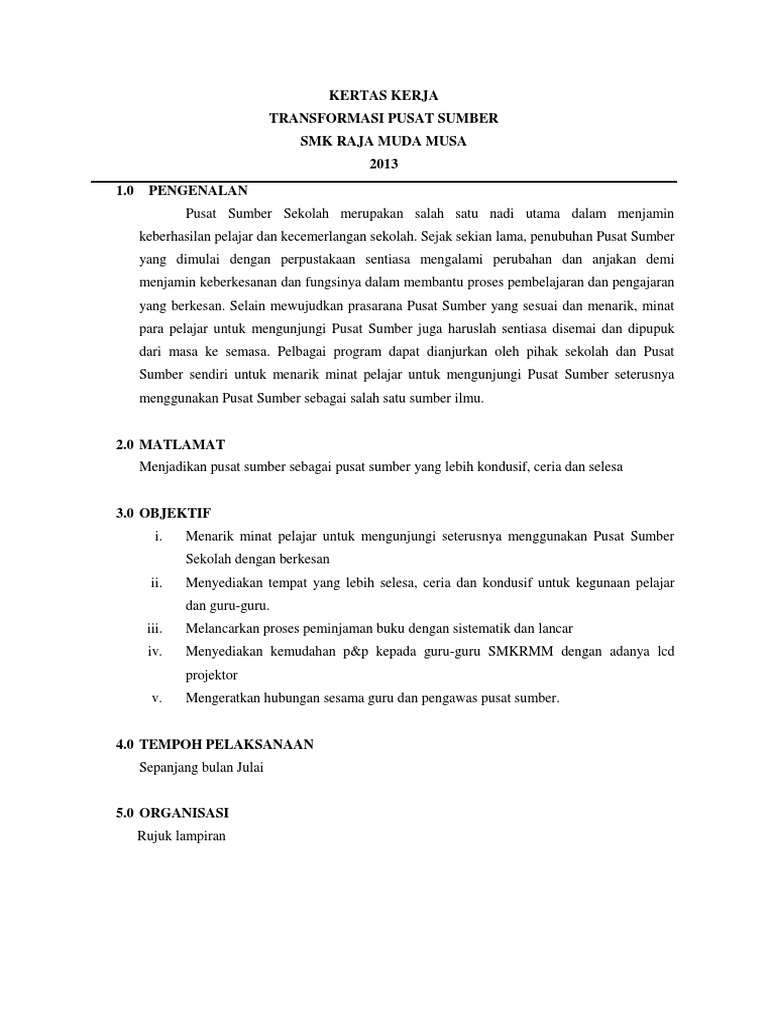 KERTAS KERJA
TRANSFORMASI PUSAT SUMBER
SMK RAJA MUDA MUSA
2013

1.0 PENGENALAN

Pusat Sumber Sekolah merupakan salah satu nadi utama dalam menjamin keberhasilan pelajar dan kecemerlangan sekolah. Sejak sekian lama, penubuhan Pusat Sumber yang dimulai dengan perpustakaan sentiasa mengalami perubahan dan anjakan demi menjamin keberkesanan dan fungsinya dalam membantu proses pembelajaran dan pengajaran yang berkesan. Selain mewujudkan prasarana Pusat Sumber yang sesuai dan menarik, minat para pelajar untuk mengunjungi Pusat Sumber juga haruslah sentiasa disemai dan dipupuk dari masa ke semasa. Pelbagai program dapat dianjurkan oleh pihak sekolah dan Pusat Sumber sendiri untuk menarik minat pelajar untuk mengunjungi Pusat Sumber seterusnya menggunakan Pusat Sumber sebagai salah satu sumber ilmu.

2.0 MATLAMAT

Menjadikan pusat sumber sebagai pusat sumber yang lebih kondusif, ceria dan selesa

3.0 OBJEKTIF

i. Menarik minat pelajar untuk mengunjungi seterusnya menggunakan Pusat Sumber Sekolah dengan berkesan

ii. Menyediakan tempat yang lebih selesa, ceria dan kondusif untuk kegunaan pelajar dan guru-guru.

iii. Melancarkan proses peminjaman buku dengan sistematik dan lancar

iv. Menyediakan kemudahan p&p kepada guru-guru SMKRMM dengan adanya lcd projektor

v. Mengeratkan hubungan sesama guru dan pengawas pusat sumber.

4.0 TEMPOH PELAKSANAAN

Sepanjang bulan Julai

5.0 ORGANISASI

Rujuk lampiran